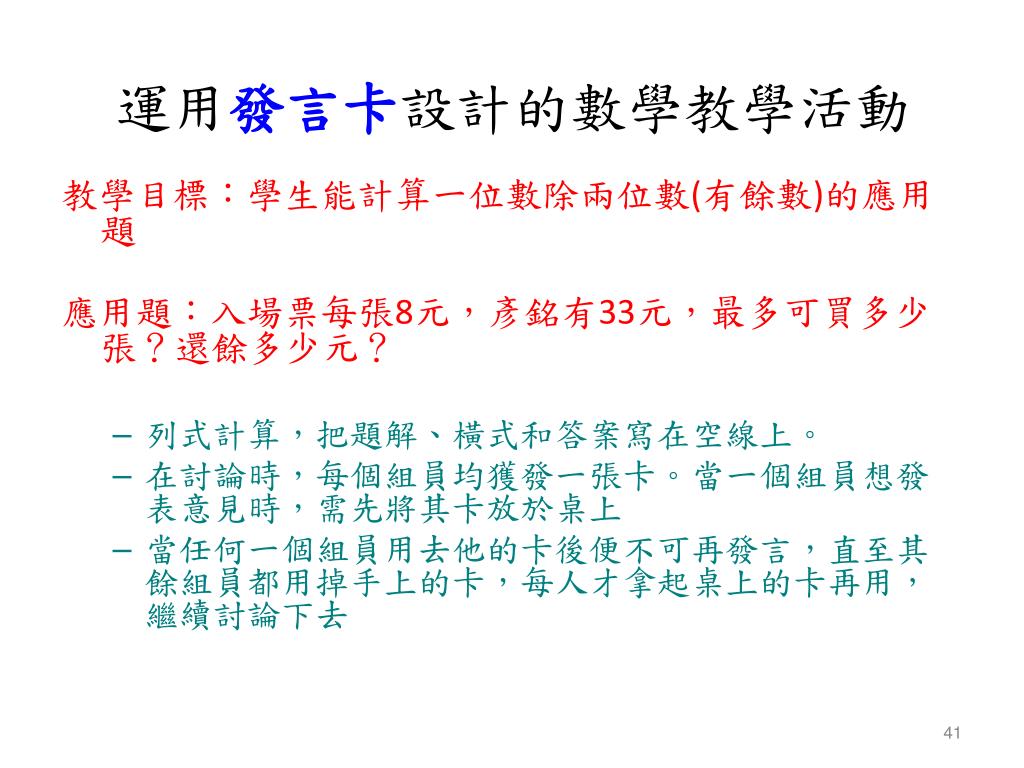 運用發言卡設計的數學教學活動

教學目標：學生能計算一位數除兩位數(有餘數)的應用題

應用題：入場票每張8元，彥銘有33元，最多可買多少張？還餘多少元？

– 列式計算，把題解、橫式和答案寫在空線上。
– 在討論時，每個組員均獲發一張卡。當一個組員想發表意見時，需先將其卡放於桌上
– 當任何一個組員用去他的卡後便不可再發言，直至其餘組員都用掉手上的卡，每人才拿起桌上的卡再用，繼續討論下去

41